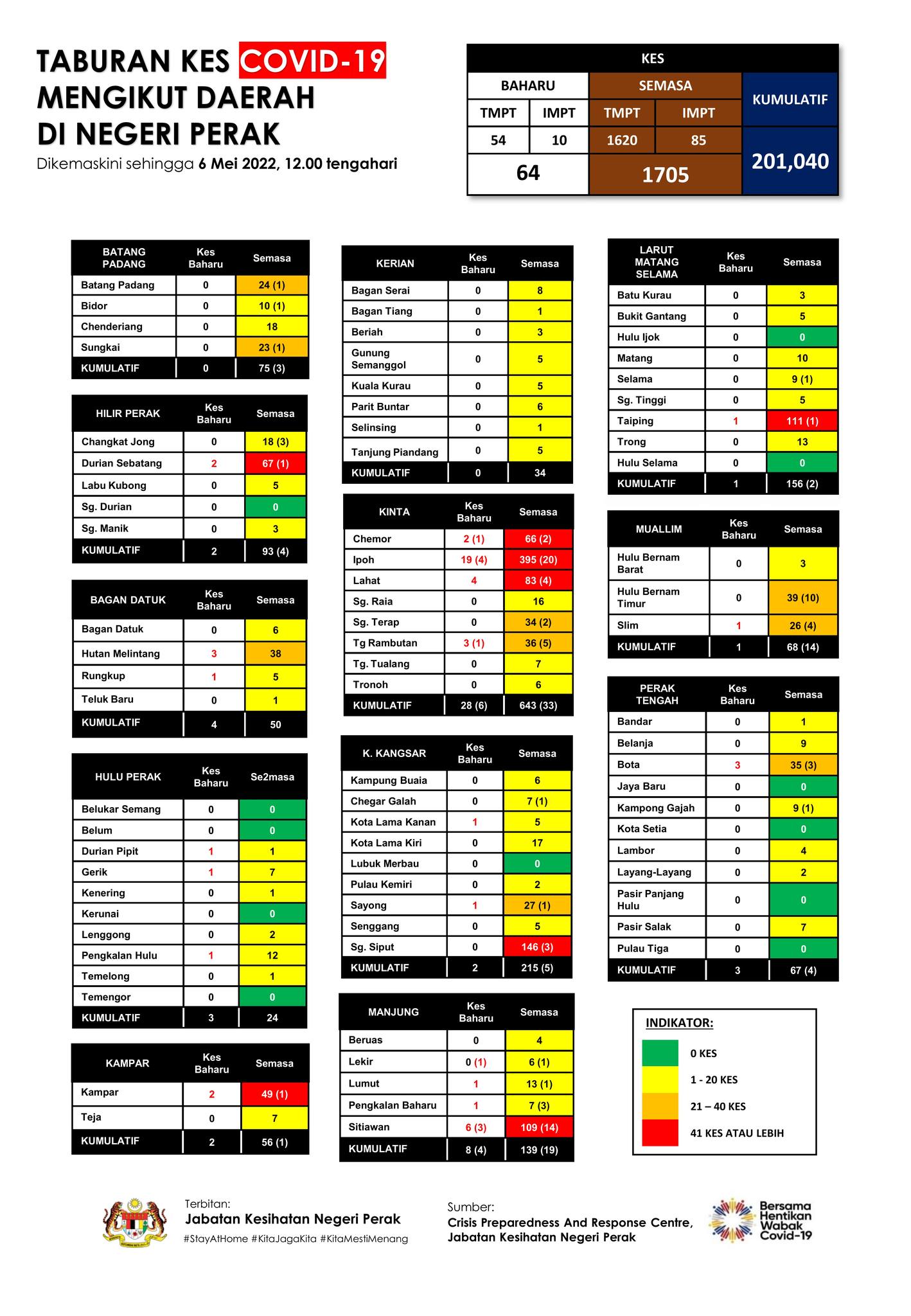 TABURAN KES COVID-19 MENGIKUT DAERAH DI NEGERI PERAK

Dikemaskini sehingga 6 Mei 2022, 12.00 tengahari

| KES | | | | |
|---|---|---|---|---|
| BAHARU | | SEMASA | | KUMULATIF |
| TMPT | IMPT | TMPT | IMPT | |
| 54 | 10 | 1620 | 85 | 201,040 |
| 64 | | 1705 | | |

| BATANG PADANG | Kes Baharu | Semasa |
|---|---|---|
| Batang Padang | 0 | 24 (1) |
| Bidor | 0 | 10 (1) |
| Chenderiang | 0 | 18 |
| Sungkai | 0 | 23 (1) |
| KUMULATIF | 0 | 75 (3) |

| HILIR PERAK | Kes Baharu | Semasa |
|---|---|---|
| Changkat Jong | 0 | 18 (3) |
| Durian Sebatang | 2 | 67 (1) |
| Labu Kubong | 0 | 5 |
| Sg. Durian | 0 | 0 |
| Sg. Manik | 0 | 3 |
| KUMULATIF | 2 | 93 (4) |

| BAGAN DATUK | Kes Baharu | Semasa |
|---|---|---|
| Bagan Datuk | 0 | 6 |
| Hutan Melintang | 3 | 38 |
| Rungkup | 1 | 5 |
| Teluk Baru | 0 | 1 |
| KUMULATIF | 4 | 50 |

| HULU PERAK | Kes Baharu | Se2masa |
|---|---|---|
| Belukar Semang | 0 | 0 |
| Belum | 0 | 0 |
| Durian Pipit | 1 | 1 |
| Gerik | 1 | 7 |
| Kenering | 0 | 1 |
| Kerunai | 0 | 0 |
| Lenggong | 0 | 2 |
| Pengkalan Hulu | 1 | 12 |
| Temelong | 0 | 1 |
| Temengor | 0 | 0 |
| KUMULATIF | 3 | 24 |

| KAMPAR | Kes Baharu | Semasa |
|---|---|---|
| Kampar | 2 | 49 (1) |
| Teja | 0 | 7 |
| KUMULATIF | 2 | 56 (1) |

| KERIAN | Kes Baharu | Semasa |
|---|---|---|
| Bagan Serai | 0 | 8 |
| Bagan Tiang | 0 | 1 |
| Beriah | 0 | 3 |
| Gunung Semanggol | 0 | 5 |
| Kuala Kurau | 0 | 5 |
| Parit Buntar | 0 | 6 |
| Selinsing | 0 | 1 |
| Tanjung Piandang | 0 | 5 |
| KUMULATIF | 0 | 34 |

| KINTA | Kes Baharu | Semasa |
|---|---|---|
| Chemor | 2 (1) | 66 (2) |
| Ipoh | 19 (4) | 395 (20) |
| Lahat | 4 | 83 (4) |
| Sg. Raia | 0 | 16 |
| Sg. Terap | 0 | 34 (2) |
| Tg Rambutan | 3 (1) | 36 (5) |
| Tg. Tualang | 0 | 7 |
| Tronoh | 0 | 6 |
| KUMULATIF | 28 (6) | 643 (33) |

| K. KANGSAR | Kes Baharu | Semasa |
|---|---|---|
| Kampung Buaia | 0 | 6 |
| Chegar Galah | 0 | 7 (1) |
| Kota Lama Kanan | 1 | 5 |
| Kota Lama Kiri | 0 | 17 |
| Lubuk Merbau | 0 | 0 |
| Pulau Kemiri | 0 | 2 |
| Sayong | 1 | 27 (1) |
| Senggang | 0 | 5 |
| Sg. Siput | 0 | 146 (3) |
| KUMULATIF | 2 | 215 (5) |

| MANJUNG | Kes Baharu | Semasa |
|---|---|---|
| Beruas | 0 | 4 |
| Lekir | 0 (1) | 6 (1) |
| Lumut | 1 | 13 (1) |
| Pengkalan Baharu | 1 | 7 (3) |
| Sitiawan | 6 (3) | 109 (14) |
| KUMULATIF | 8 (4) | 139 (19) |

| LARUT MATANG SELAMA | Kes Baharu | Semasa |
|---|---|---|
| Batu Kurau | 0 | 3 |
| Bukit Gantang | 0 | 5 |
| Hulu Ijok | 0 | 0 |
| Matang | 0 | 10 |
| Selama | 0 | 9 (1) |
| Sg. Tinggi | 0 | 5 |
| Taiping | 1 | 111 (1) |
| Trong | 0 | 13 |
| Hulu Selama | 0 | 0 |
| KUMULATIF | 1 | 156 (2) |

| MUALLIM | Kes Baharu | Semasa |
|---|---|---|
| Hulu Bernam Barat | 0 | 3 |
| Hulu Bernam Timur | 0 | 39 (10) |
| Slim | 1 | 26 (4) |
| KUMULATIF | 1 | 68 (14) |

| PERAK TENGAH | Kes Baharu | Semasa |
|---|---|---|
| Bandar | 0 | 1 |
| Belanja | 0 | 9 |
| Bota | 3 | 35 (3) |
| Jaya Baru | 0 | 0 |
| Kampong Gajah | 0 | 9 (1) |
| Kota Setia | 0 | 0 |
| Lambor | 0 | 4 |
| Layang-Layang | 0 | 2 |
| Pasir Panjang Hulu | 0 | 0 |
| Pasir Salak | 0 | 7 |
| Pulau Tiga | 0 | 0 |
| KUMULATIF | 3 | 67 (4) |

INDIKATOR:
0 KES
1 - 20 KES
21 – 40 KES
41 KES ATAU LEBIH

Terbitan:
Jabatan Kesihatan Negeri Perak
#StayAtHome #KitaJagaKita #KitaMestiMenang

Sumber:
Crisis Preparedness And Response Centre, Jabatan Kesihatan Negeri Perak

Bersama Hentikan Wabak Covid-19